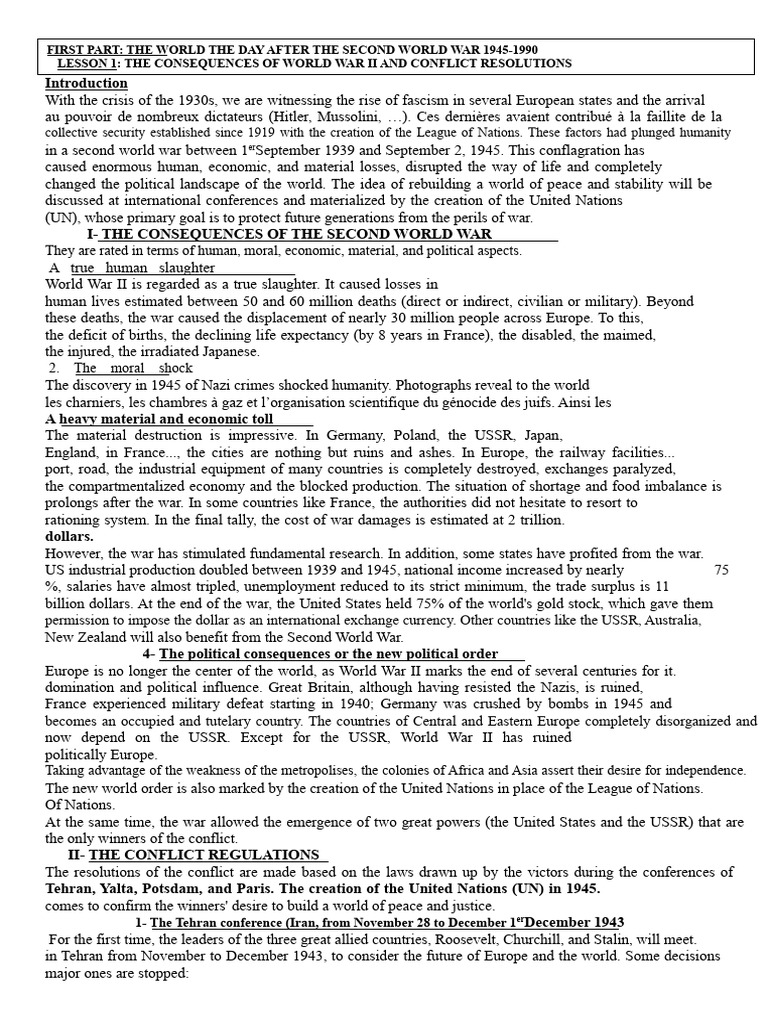 FIRST PART: THE WORLD THE DAY AFTER THE SECOND WORLD WAR 1945-1990
LESSON 1: THE CONSEQUENCES OF WORLD WAR II AND CONFLICT RESOLUTIONS

Introduction
With the crisis of the 1930s, we are witnessing the rise of fascism in several European states and the arrival au pouvoir de nombreux dictateurs (Hitler, Mussolini, …). Ces dernières avaient contribué à la faillite de la collective security established since 1919 with the creation of the League of Nations. These factors had plunged humanity in a second world war between 1$^{er}$September 1939 and September 2, 1945. This conflagration has caused enormous human, economic, and material losses, disrupted the way of life and completely changed the political landscape of the world. The idea of rebuilding a world of peace and stability will be discussed at international conferences and materialized by the creation of the United Nations (UN), whose primary goal is to protect future generations from the perils of war.

I- THE CONSEQUENCES OF THE SECOND WORLD WAR
They are rated in terms of human, moral, economic, material, and political aspects.
A true human slaughter
World War II is regarded as a true slaughter. It caused losses in human lives estimated between 50 and 60 million deaths (direct or indirect, civilian or military). Beyond these deaths, the war caused the displacement of nearly 30 million people across Europe. To this, the deficit of births, the declining life expectancy (by 8 years in France), the disabled, the maimed, the injured, the irradiated Japanese.
2. The moral shock
The discovery in 1945 of Nazi crimes shocked humanity. Photographs reveal to the world les charniers, les chambres à gaz et l'organisation scientifique du génocide des juifs. Ainsi les
A heavy material and economic toll
The material destruction is impressive. In Germany, Poland, the USSR, Japan, England, in France..., the cities are nothing but ruins and ashes. In Europe, the railway facilities... port, road, the industrial equipment of many countries is completely destroyed, exchanges paralyzed, the compartmentalized economy and the blocked production. The situation of shortage and food imbalance is prolongs after the war. In some countries like France, the authorities did not hesitate to resort to rationing system. In the final tally, the cost of war damages is estimated at 2 trillion.
dollars.
However, the war has stimulated fundamental research. In addition, some states have profited from the war. US industrial production doubled between 1939 and 1945, national income increased by nearly 75 %, salaries have almost tripled, unemployment reduced to its strict minimum, the trade surplus is 11 billion dollars. At the end of the war, the United States held 75% of the world's gold stock, which gave them permission to impose the dollar as an international exchange currency. Other countries like the USSR, Australia, New Zealand will also benefit from the Second World War.
4- The political consequences or the new political order
Europe is no longer the center of the world, as World War II marks the end of several centuries for it. domination and political influence. Great Britain, although having resisted the Nazis, is ruined, France experienced military defeat starting in 1940; Germany was crushed by bombs in 1945 and becomes an occupied and tutelary country. The countries of Central and Eastern Europe completely disorganized and now depend on the USSR. Except for the USSR, World War II has ruined politically Europe.
Taking advantage of the weakness of the metropolises, the colonies of Africa and Asia assert their desire for independence.
The new world order is also marked by the creation of the United Nations in place of the League of Nations. Of Nations.
At the same time, the war allowed the emergence of two great powers (the United States and the USSR) that are the only winners of the conflict.
II- THE CONFLICT REGULATIONS
The resolutions of the conflict are made based on the laws drawn up by the victors during the conferences of Tehran, Yalta, Potsdam, and Paris. The creation of the United Nations (UN) in 1945. comes to confirm the winners' desire to build a world of peace and justice.
1- The Tehran conference (Iran, from November 28 to December 1$^{er}$December 1943
For the first time, the leaders of the three great allied countries, Roosevelt, Churchill, and Stalin, will meet. in Tehran from November to December 1943, to consider the future of Europe and the world. Some decisions major ones are stopped: